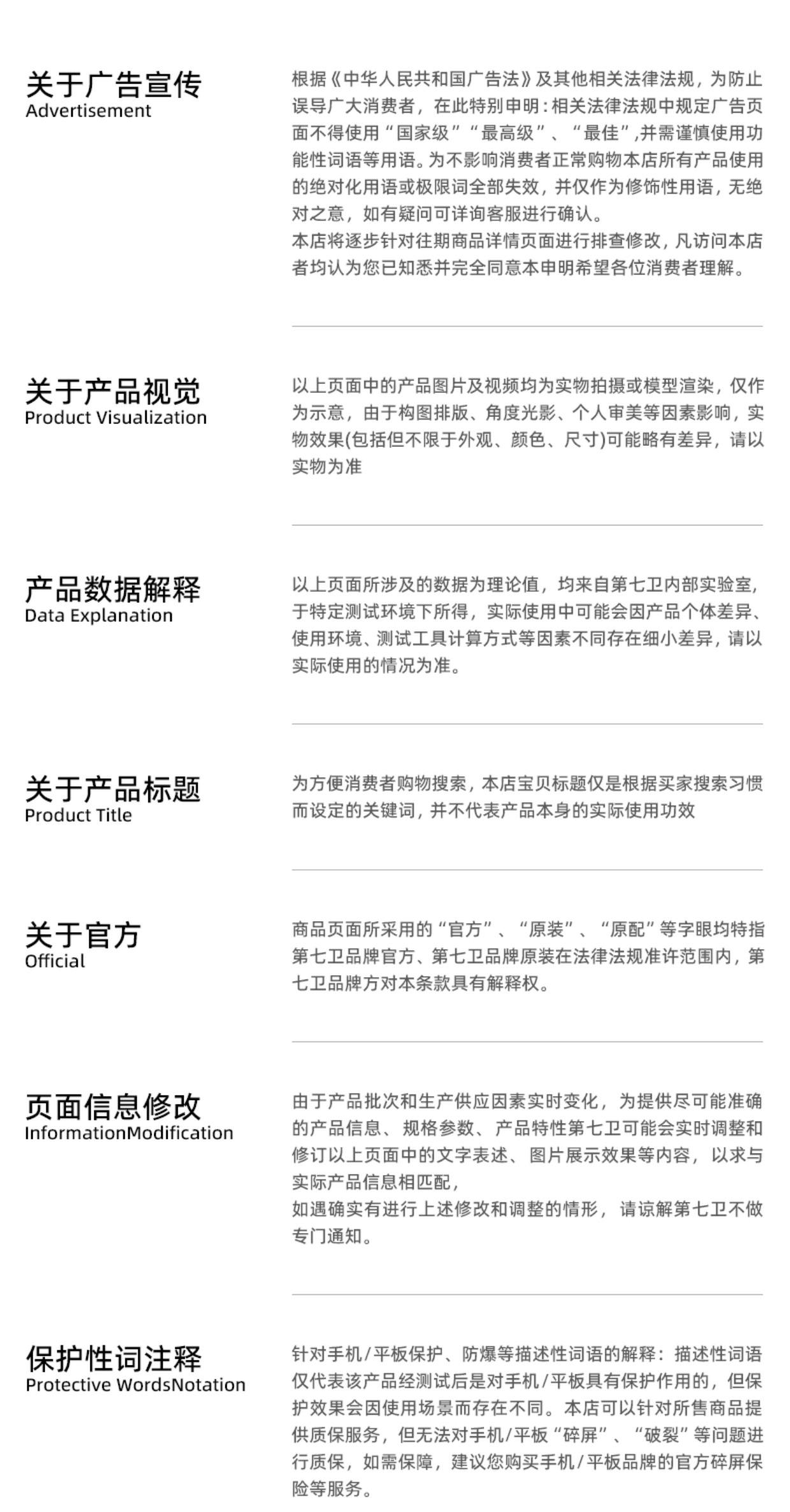 关于广告宣传
Advertisement

根据《中华人民共和国广告法》及其他相关法律法规，为防止误导广大消费者，在此特别申明：相关法律法规中规定广告页面不得使用“国家级”“最高级”、“最佳”,并需谨慎使用功能性词语等用语。为不影响消费者正常购物本店所有产品使用的绝对化用语或极限词全部失效，并仅作为修饰性用语，无绝对之意，如有疑问可详询客服进行确认。
本店将逐步针对往期商品详情页面进行排查修改，凡访问本店者均认为您已知悉并完全同意本申明希望各位消费者理解。

关于产品视觉
Product Visualization

以上页面中的产品图片及视频均为实物拍摄或模型渲染，仅作为示意，由于构图排版、角度光影、个人审美等因素影响，实物效果(包括但不限于外观、颜色、尺寸)可能略有差异，请以实物为准

产品数据解释
Data Explanation

以上页面所涉及的数据为理论值，均来自第七卫内部实验室，于特定测试环境下所得，实际使用中可能会因产品个体差异、使用环境、测试工具计算方式等因素不同存在细小差异，请以实际使用的情况为准。

关于产品标题
Product Title

为方便消费者购物搜索，本店宝贝标题仅是根据买家搜索习惯而设定的关键词，并不代表产品本身的实际使用功效

关于官方
Official

商品页面所采用的“官方”、“原装”、“原配”等字眼均特指第七卫品牌官方、第七卫品牌原装在法律法规准许范围内，第七卫品牌方对本条款具有解释权。

页面信息修改
InformationModification

由于产品批次和生产供应因素实时变化，为提供尽可能准确的产品信息、规格参数、产品特性第七卫可能会实时调整和修订以上页面中的文字表述、图片展示效果等内容，以求与实际产品信息相匹配，
如遇确实有进行上述修改和调整的情形，请谅解第七卫不做专门通知。

保护性词注释
Protective WordsNotation

针对手机/平板保护、防爆等描述性词语的解释：描述性词语仅代表该产品经测试后是对手机/平板具有保护作用的，但保护效果会因使用场景而存在不同。本店可以针对所售商品提供质保服务，但无法对手机/平板“碎屏”、“破裂”等问题进行质保，如需保障，建议您购买手机/平板品牌的官方碎屏保险等服务。